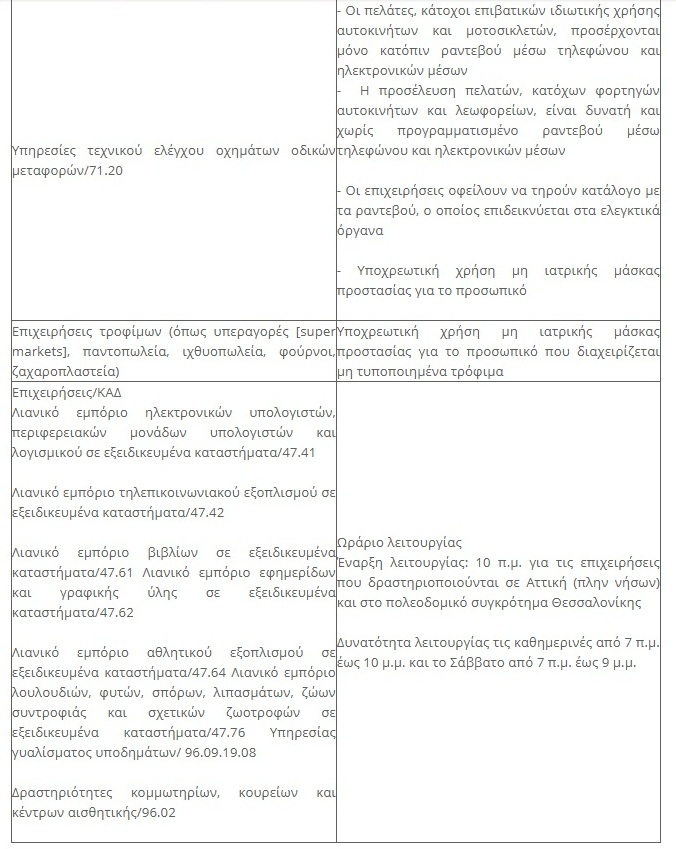 | | |
|---|---|
| Υπηρεσίες τεχνικού ελέγχου οχημάτων οδικών μεταφορών/71.20 | - Οι πελάτες, κάτοχοι επιβατικών ιδιωτικής χρήσης αυτοκινήτων και μοτοσικλετών, προσέρχονται μόνο κατόπιν ραντεβού μέσω τηλεφώνου και ηλεκτρονικών μέσων<br>- Η προσέλευση πελατών, κατόχων φορτηγών αυτοκινήτων και λεωφορείων, είναι δυνατή και χωρίς προγραμματισμένο ραντεβού μέσω τηλεφώνου και ηλεκτρονικών μέσων<br><br>- Οι επιχειρήσεις οφείλουν να τηρούν κατάλογο με τα ραντεβού, ο οποίος επιδεικνύεται στα ελεγκτικά όργανα<br><br>- Υποχρεωτική χρήση μη ιατρικής μάσκας προστασίας για το προσωπικό |
| Επιχειρήσεις τροφίμων (όπως υπεραγορές [super markets], παντοπωλεία, ιχθυοπωλεία, φούρνοι, ζαχαροπλαστεία) | Υποχρεωτική χρήση μη ιατρικής μάσκας προστασίας για το προσωπικό που διαχειρίζεται μη τυποποιημένα τρόφιμα |
| Επιχειρήσεις/ΚΑΔ<br>Λιανικό εμπόριο ηλεκτρονικών υπολογιστών, περιφερειακών μονάδων υπολογιστών και λογισμικού σε εξειδικευμένα καταστήματα/47.41<br><br>Λιανικό εμπόριο τηλεπικοινωνιακού εξοπλισμού σε εξειδικευμένα καταστήματα/47.42<br><br>Λιανικό εμπόριο βιβλίων σε εξειδικευμένα καταστήματα/47.61 Λιανικό εμπόριο εφημερίδων και γραφικής ύλης σε εξειδικευμένα καταστήματα/47.62<br><br>Λιανικό εμπόριο αθλητικού εξοπλισμού σε εξειδικευμένα καταστήματα/47.64 Λιανικό εμπόριο λουλουδιών, φυτών, σπόρων, λιπασμάτων, ζώων συντροφιάς και σχετικών ζωοτροφών σε εξειδικευμένα καταστήματα/47.76 Υπηρεσίας γυαλίσματος υποδημάτων/ 96.09.19.08<br><br>Δραστηριότητες κομμωτηρίων, κουρείων και κέντρων αισθητικής/96.02 | Ωράριο λειτουργίας<br>Έναρξη λειτουργίας: 10 π.μ. για τις επιχειρήσεις που δραστηριοποιούνται σε Αττική (πλην νήσων) και στο πολεοδομικό συγκρότημα Θεσσαλονίκης<br><br>Δυνατότητα λειτουργίας τις καθημερινές από 7 π.μ. έως 10 μ.μ. και το Σάββατο από 7 π.μ. έως 9 μ.μ. |